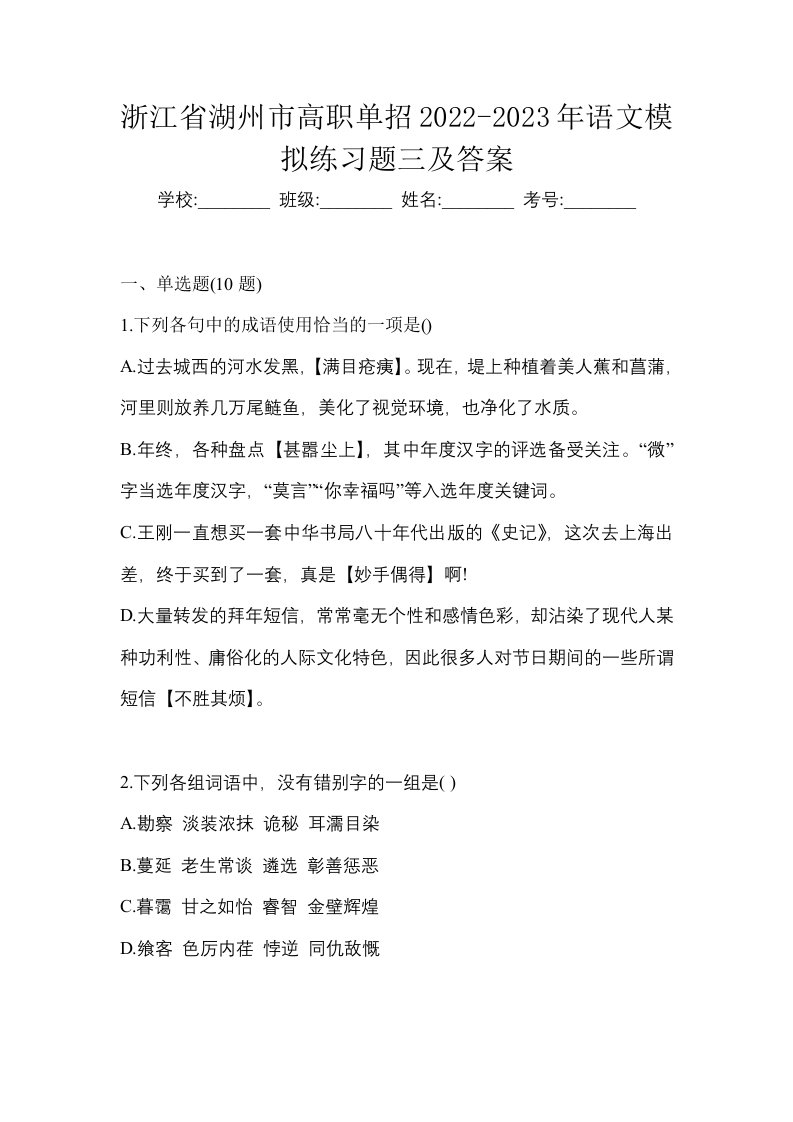 浙江省湖州市高职单招2022-2023年语文模拟练习题三及答案

学校:________ 班级:________ 姓名:________ 考号:________

一、单选题(10 题)

1.下列各句中的成语使用恰当的一项是()

A.过去城西的河水发黑,【满目疮痍】。现在，堤上种植着美人蕉和菖蒲，河里则放养几万尾鲢鱼，美化了视觉环境，也净化了水质。

B.年终，各种盘点【甚嚣尘上】，其中年度汉字的评选备受关注。“微”字当选年度汉字，“莫言”“你幸福吗”等入选年度关键词。

C.王刚一直想买一套中华书局八十年代出版的《史记》，这次去上海出差，终于买到了一套，真是【妙手偶得】啊!

D.大量转发的拜年短信，常常毫无个性和感情色彩，却沾染了现代人某种功利性、庸俗化的人际文化特色，因此很多人对节日期间的一些所谓短信【不胜其烦】。

2.下列各组词语中，没有错别字的一组是( )

A.勘察 淡装浓抹 诡秘 耳濡目染

B.蔓延 老生常谈 遴选 彰善惩恶

C.暮霭 甘之如怡 睿智 金壁辉煌

D.飨客 色厉内荏 悖逆 同仇敌慨